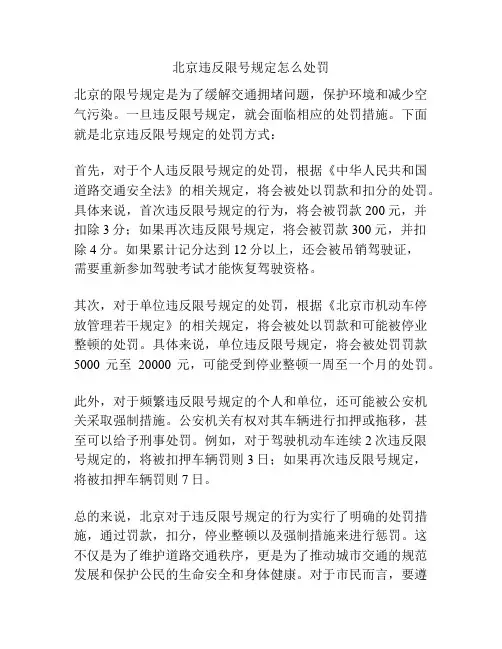 北京违反限号规定怎么处罚

北京的限号规定是为了缓解交通拥堵问题，保护环境和减少空气污染。一旦违反限号规定，就会面临相应的处罚措施。下面就是北京违反限号规定的处罚方式：

首先，对于个人违反限号规定的处罚，根据《中华人民共和国道路交通安全法》的相关规定，将会被处以罚款和扣分的处罚。具体来说，首次违反限号规定的行为，将会被罚款 200 元，并扣除 3 分；如果再次违反限号规定，将会被罚款 300 元，并扣除 4 分。如果累计记分达到 12 分以上，还会被吊销驾驶证，需要重新参加驾驶考试才能恢复驾驶资格。

其次，对于单位违反限号规定的处罚，根据《北京市机动车停放管理若干规定》的相关规定，将会被处以罚款和可能被停业整顿的处罚。具体来说，单位违反限号规定，将会被处罚罚款 5000 元至 20000 元，可能受到停业整顿一周至一个月的处罚。

此外，对于频繁违反限号规定的个人和单位，还可能被公安机关采取强制措施。公安机关有权对其车辆进行扣押或拖移，甚至可以给予刑事处罚。例如，对于驾驶机动车连续 2 次违反限号规定的，将被扣押车辆罚则 3 日；如果再次违反限号规定，将被扣押车辆罚则 7 日。

总的来说，北京对于违反限号规定的行为实行了明确的处罚措施，通过罚款，扣分，停业整顿以及强制措施来进行惩罚。这不仅是为了维护道路交通秩序，更是为了推动城市交通的规范发展和保护公民的生命安全和身体健康。对于市民而言，要遵